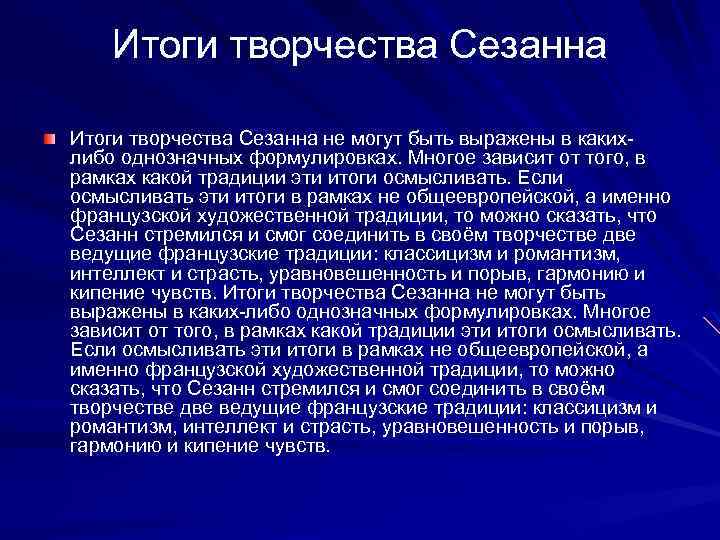 Итоги творчества Сезанна

Итоги творчества Сезанна не могут быть выражены в каких-либо однозначных формулировках. Многое зависит от того, в рамках какой традиции эти итоги осмысливать. Если осмысливать эти итоги в рамках не общеевропейской, а именно французской художественной традиции, то можно сказать, что Сезанн стремился и смог соединить в своём творчестве две ведущие французские традиции: классицизм и романтизм, интеллект и страсть, уравновешенность и порыв, гармонию и кипение чувств. Итоги творчества Сезанна не могут быть выражены в каких-либо однозначных формулировках. Многое зависит от того, в рамках какой традиции эти итоги осмысливать. Если осмысливать эти итоги в рамках не общеевропейской, а именно французской художественной традиции, то можно сказать, что Сезанн стремился и смог соединить в своём творчестве две ведущие французские традиции: классицизм и романтизм, интеллект и страсть, уравновешенность и порыв, гармонию и кипение чувств.